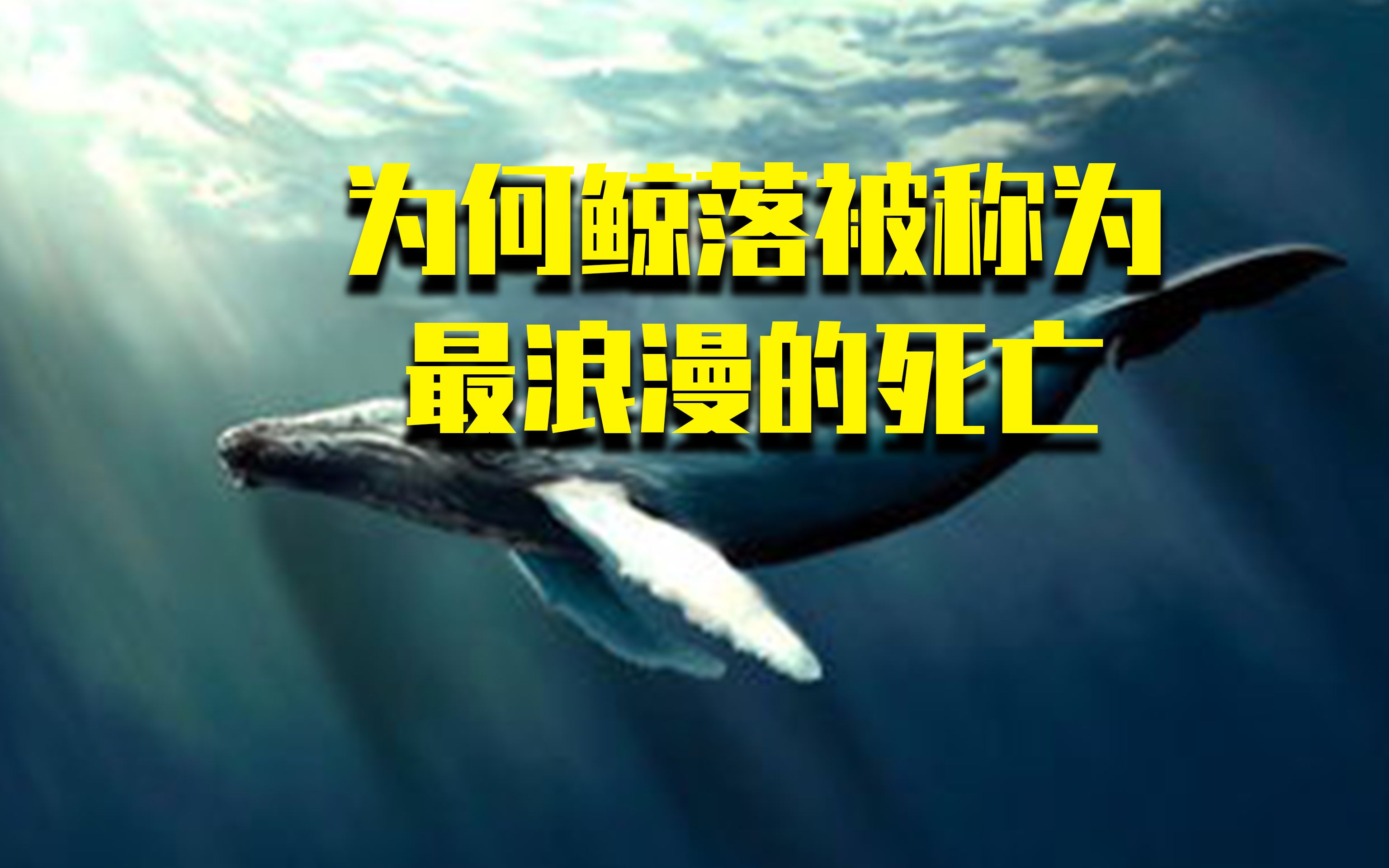 为何鲸落被称为
最浪漫的死亡